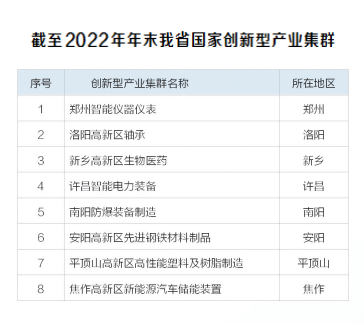 截至2022年年末我省国家创新型产业集群

| 序号 | 创新型产业集群名称 | 所在地区 |
|---|---|---|
| 1 | 郑州智能仪器仪表 | 郑州 |
| 2 | 洛阳高新区轴承 | 洛阳 |
| 3 | 新乡高新区生物医药 | 新乡 |
| 4 | 许昌智能电力装备 | 许昌 |
| 5 | 南阳防爆装备制造 | 南阳 |
| 6 | 安阳高新区先进钢铁材料制品 | 安阳 |
| 7 | 平顶山高新区高性能塑料及树脂制造 | 平顶山 |
| 8 | 焦作高新区新能源汽车储能装置 | 焦作 |